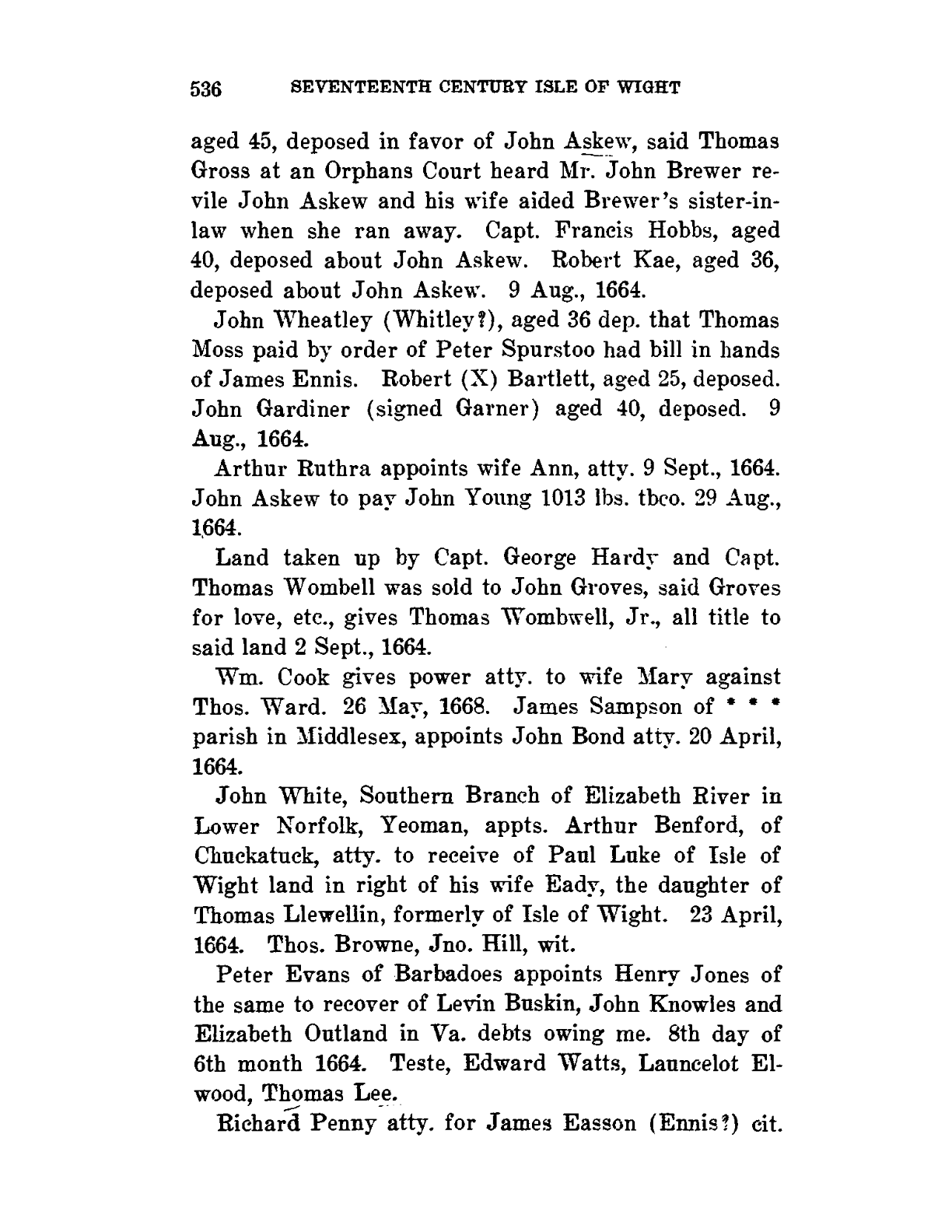 536 SEVENTEENTH CENTURY ISLE OF WIGHT

aged 45, deposed in favor of John Askew, said Thomas Gross at an Orphans Court heard Mr. John Brewer revile John Askew and his wife aided Brewer's sister-in-law when she ran away. Capt. Francis Hobbs, aged 40, deposed about John Askew. Robert Kae, aged 36, deposed about John Askew. 9 Aug., 1664.

John Wheatley (Whitley?), aged 36 dep. that Thomas Moss paid by order of Peter Spurstoo had bill in hands of James Ennis. Robert (X) Bartlett, aged 25, deposed. John Gardiner (signed Garner) aged 40, deposed. 9 Aug., 1664.

Arthur Ruthra appoints wife Ann, atty. 9 Sept., 1664. John Askew to pay John Young 1013 lbs. tbco. 29 Aug., 1664.

Land taken up by Capt. George Hardy and Capt. Thomas Wombell was sold to John Groves, said Groves for love, etc., gives Thomas Wombwell, Jr., all title to said land 2 Sept., 1664.

Wm. Cook gives power atty. to wife Mary against Thos. Ward. 26 May, 1668. James Sampson of * * * parish in Middlesex, appoints John Bond atty. 20 April, 1664.

John White, Southern Branch of Elizabeth River in Lower Norfolk, Yeoman, appts. Arthur Benford, of Chuckatuck, atty. to receive of Paul Luke of Isle of Wight land in right of his wife Eady, the daughter of Thomas Llewellin, formerly of Isle of Wight. 23 April, 1664. Thos. Browne, Jno. Hill, wit.

Peter Evans of Barbadoes appoints Henry Jones of the same to recover of Levin Buskin, John Knowles and Elizabeth Outland in Va. debts owing me. 8th day of 6th month 1664. Teste, Edward Watts, Launcelot Elwood, Thomas Lee.

Richard Penny atty. for James Easson (Ennis?) cit.